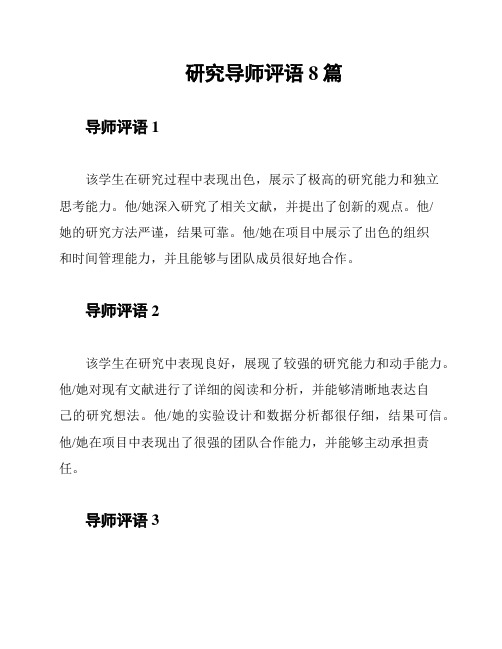 研究导师评语 8 篇

导师评语 1

该学生在研究过程中表现出色，展示了极高的研究能力和独立思考能力。他/她深入研究了相关文献，并提出了创新的观点。他/她的研究方法严谨，结果可靠。他/她在项目中展示了出色的组织和时间管理能力，并且能够与团队成员很好地合作。

导师评语 2

该学生在研究中表现良好，展现了较强的研究能力和动手能力。他/她对现有文献进行了详细的阅读和分析，并能够清晰地表达自己的研究想法。他/她的实验设计和数据分析都很仔细，结果可信。他/她在项目中表现出了很强的团队合作能力，并能够主动承担责任。

导师评语 3